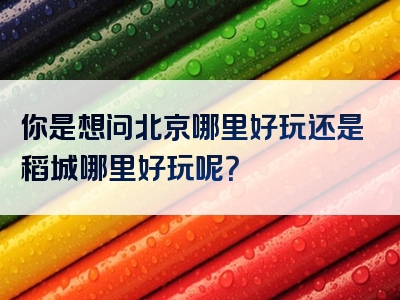 你是想问北京哪里好玩还是稻城哪里好玩呢？